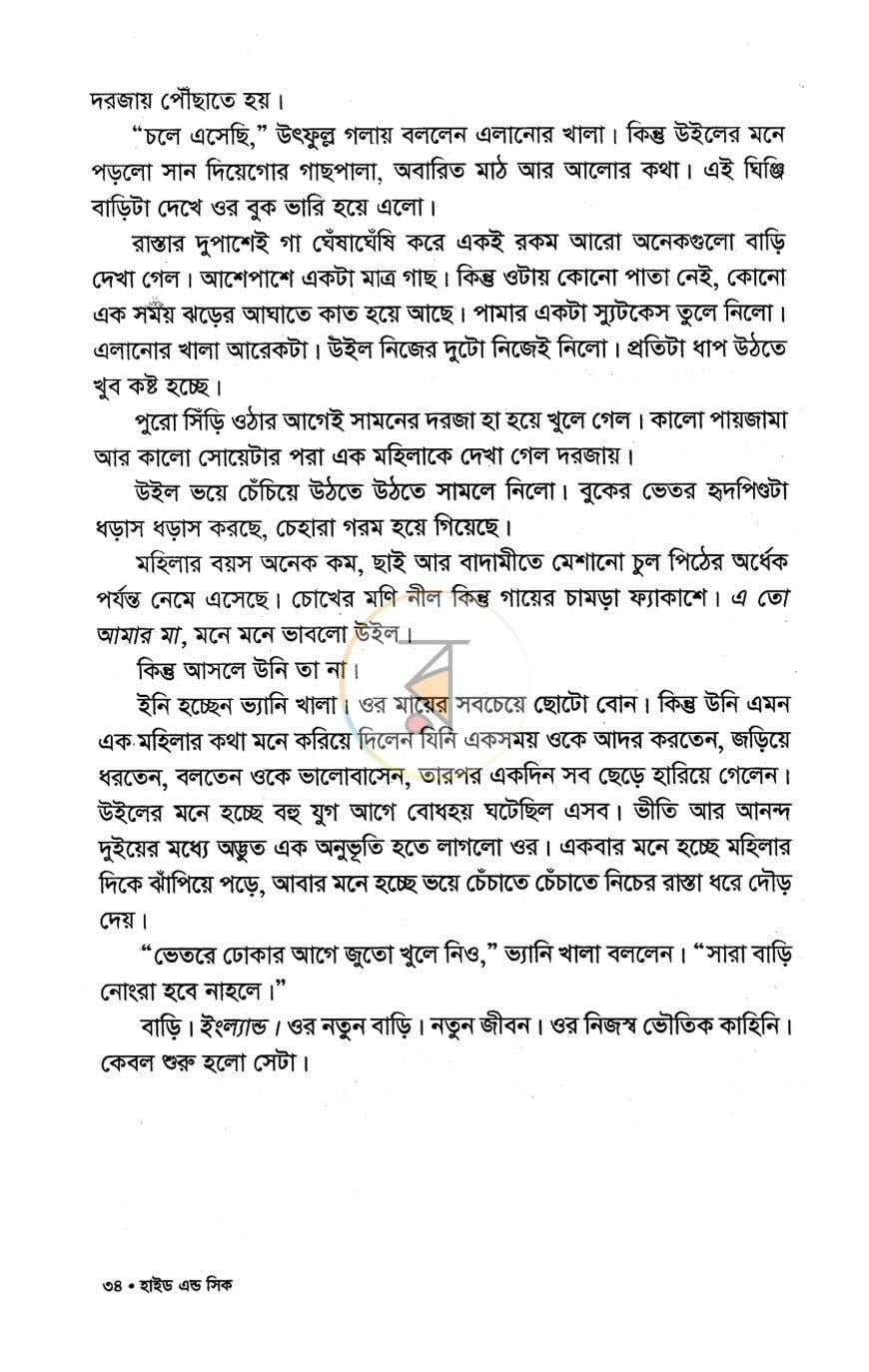 দরজায় পৌঁছাতে হয়।

"চলে এসেছি," উৎফুল্ল গলায় বললেন এলানোর খালা। কিন্তু উইলের মনে পড়লো সান দিয়েগোর গাছপালা, অবারিত মাঠ আর আলোর কথা। এই ঘিঞ্জি বাড়িটা দেখে ওর বুক ভারি হয়ে এলো।

রাস্তার দুপাশেই গা ঘেঁষাঘেঁষি করে একই রকম আরো অনেকগুলো বাড়ি দেখা গেল। আশেপাশে একটা মাত্র গাছ। কিন্তু ওটায় কোনো পাতা নেই, কোনো এক সময় ঝড়ের আঘাতে কাত হয়ে আছে। পামার একটা স্যুটকেস তুলে নিলো। এলানোর খালা আরেকটা। উইল নিজের দুটো নিজেই নিলো। প্রতিটা ধাপ উঠতে খুব কষ্ট হচ্ছে।

পুরো সিঁড়ি ওঠার আগেই সামনের দরজা হা হয়ে খুলে গেল। কালো পায়জামা আর কালো সোয়েটার পরা এক মহিলাকে দেখা গেল দরজায়।

উইল ভয়ে চেঁচিয়ে উঠতে উঠতে সামলে নিলো। বুকের ভেতর হৃদপিণ্ডটা ধড়াস ধড়াস করছে, চেহারা গরম হয়ে গিয়েছে।

মহিলার বয়স অনেক কম, ছাই আর বাদামীতে মেশানো চুল পিঠের অর্ধেক পর্যন্ত নেমে এসেছে। চোখের মণি নীল কিন্তু গায়ের চামড়া ফ্যাকাশে। এ তো আমার মা, মনে মনে ভাবলো উইল।

কিন্তু আসলে উনি তা না।

ইনি হচ্ছেন ভ্যানি খালা। ওর মায়ের সবচেয়ে ছোটো বোন। কিন্তু উনি এমন এক মহিলার কথা মনে করিয়ে দিলেন যিনি একসময় ওকে আদর করতেন, জড়িয়ে ধরতেন, বলতেন ওকে ভালোবাসেন, তারপর একদিন সব ছেড়ে হারিয়ে গেলেন। উইলের মনে হচ্ছে বহু যুগ আগে বোধহয় ঘটেছিল এসব। ভীতি আর আনন্দ দুইয়ের মধ্যে অদ্ভুত এক অনুভূতি হতে লাগলো ওর। একবার মনে হচ্ছে মহিলার দিকে ঝাঁপিয়ে পড়ে, আবার মনে হচ্ছে ভয়ে চেঁচাতে চেঁচাতে নিচের রাস্তা ধরে দৌড় দেয়।

"ভেতরে ঢোকার আগে জুতো খুলে নিও," ভ্যানি খালা বললেন। "সারা বাড়ি নোংরা হবে নাহলে।"

বাড়ি। ইংল্যান্ড। ওর নতুন বাড়ি। নতুন জীবন। ওর নিজস্ব ভৌতিক কাহিনি। কেবল শুরু হলো সেটা।

৩৪ • হাইড এন্ড সিক